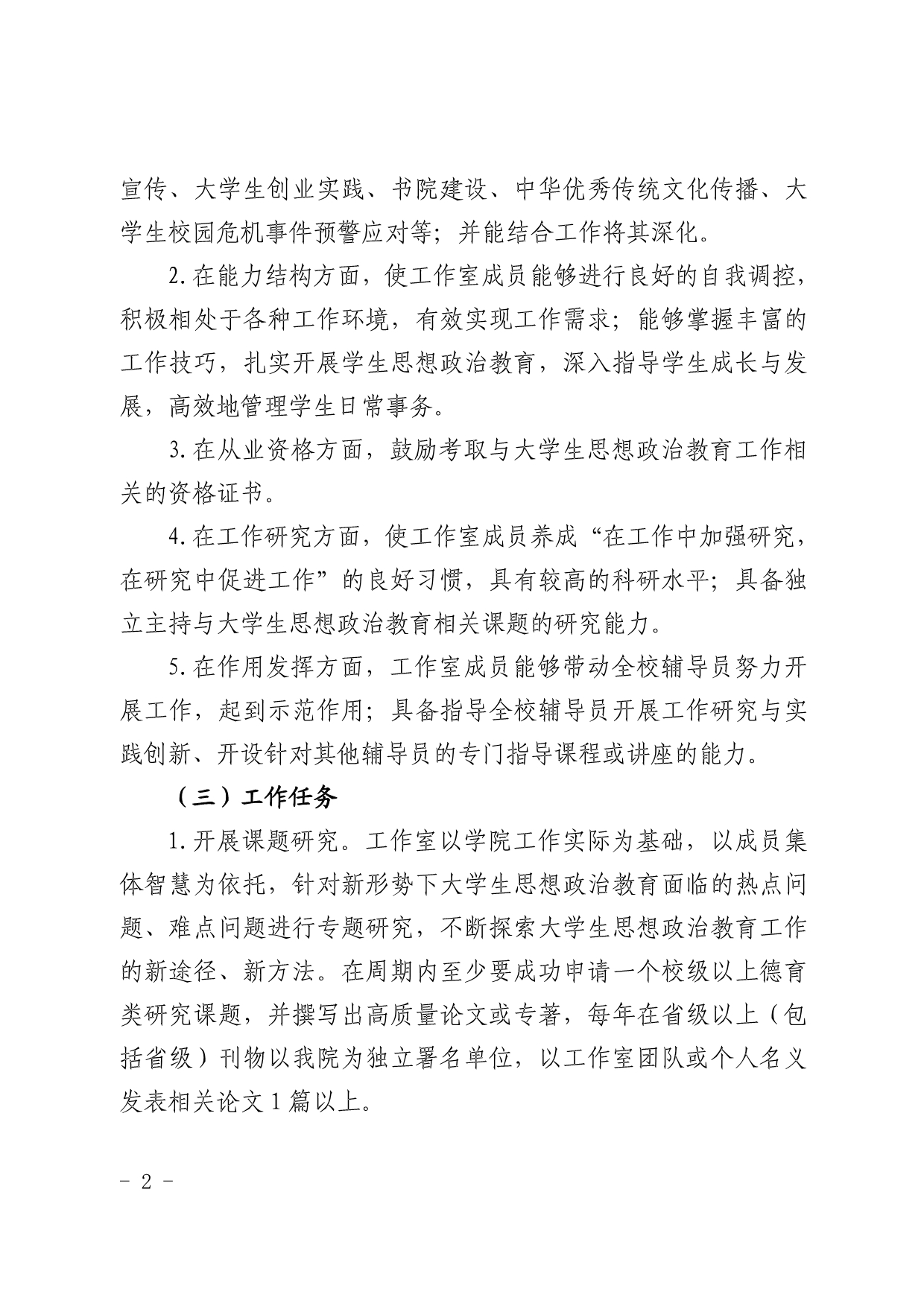 宣传、大学生创业实践、书院建设、中华优秀传统文化传播、大学生校园危机事件预警应对等；并能结合工作将其深化。

2.在能力结构方面，使工作室成员能够进行良好的自我调控，积极相处于各种工作环境，有效实现工作需求；能够掌握丰富的工作技巧，扎实开展学生思想政治教育，深入指导学生成长与发展，高效地管理学生日常事务。

3.在从业资格方面，鼓励考取与大学生思想政治教育工作相关的资格证书。

4.在工作研究方面，使工作室成员养成“在工作中加强研究，在研究中促进工作”的良好习惯，具有较高的科研水平；具备独立主持与大学生思想政治教育相关课题的研究能力。

5.在作用发挥方面，工作室成员能够带动全校辅导员努力开展工作，起到示范作用；具备指导全校辅导员开展工作研究与实践创新、开设针对其他辅导员的专门指导课程或讲座的能力。

（三）工作任务

1.开展课题研究。工作室以学院工作实际为基础，以成员集体智慧为依托，针对新形势下大学生思想政治教育面临的热点问题、难点问题进行专题研究，不断探索大学生思想政治教育工作的新途径、新方法。在周期内至少要成功申请一个校级以上德育类研究课题，并撰写出高质量论文或专著，每年在省级以上（包括省级）刊物以我院为独立署名单位，以工作室团队或个人名义发表相关论文1篇以上。

- 2 -